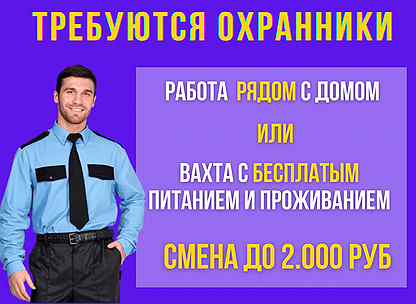 ТРЕБУЮТСЯ ОХРАННИКИ

РАБОТА РЯДОМ С ДОМОМ

ИЛИ

ВАХТА С БЕСПЛАТЫМ ПИТАНИЕМ И ПРОЖИВАНИЕМ

СМЕНА ДО 2.000 РУБ